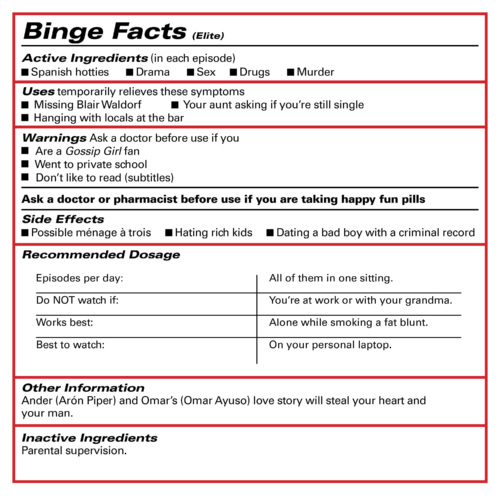 Binge Facts (Elite)

Active Ingredients (in each episode)
■ Spanish hotties ■ Drama ■ Sex ■ Drugs ■ Murder

Uses temporarily relieves these symptoms
■ Missing Blair Waldorf ■ Your aunt asking if you're still single
■ Hanging with locals at the bar

Warnings Ask a doctor before use if you
■ Are a Gossip Girl fan
■ Went to private school
■ Don't like to read (subtitles)

Ask a doctor or pharmacist before use if you are taking happy fun pills

Side Effects
■ Possible ménage à trois ■ Hating rich kids ■ Dating a bad boy with a criminal record

Recommended Dosage

| Episodes per day: | All of them in one sitting. |
|---|---|
| Do NOT watch if: | You're at work or with your grandma. |
| Works best: | Alone while smoking a fat blunt. |
| Best to watch: | On your personal laptop. |

Other Information
Ander (Arón Piper) and Omar's (Omar Ayuso) love story will steal your heart and your man.

Inactive Ingredients
Parental supervision.